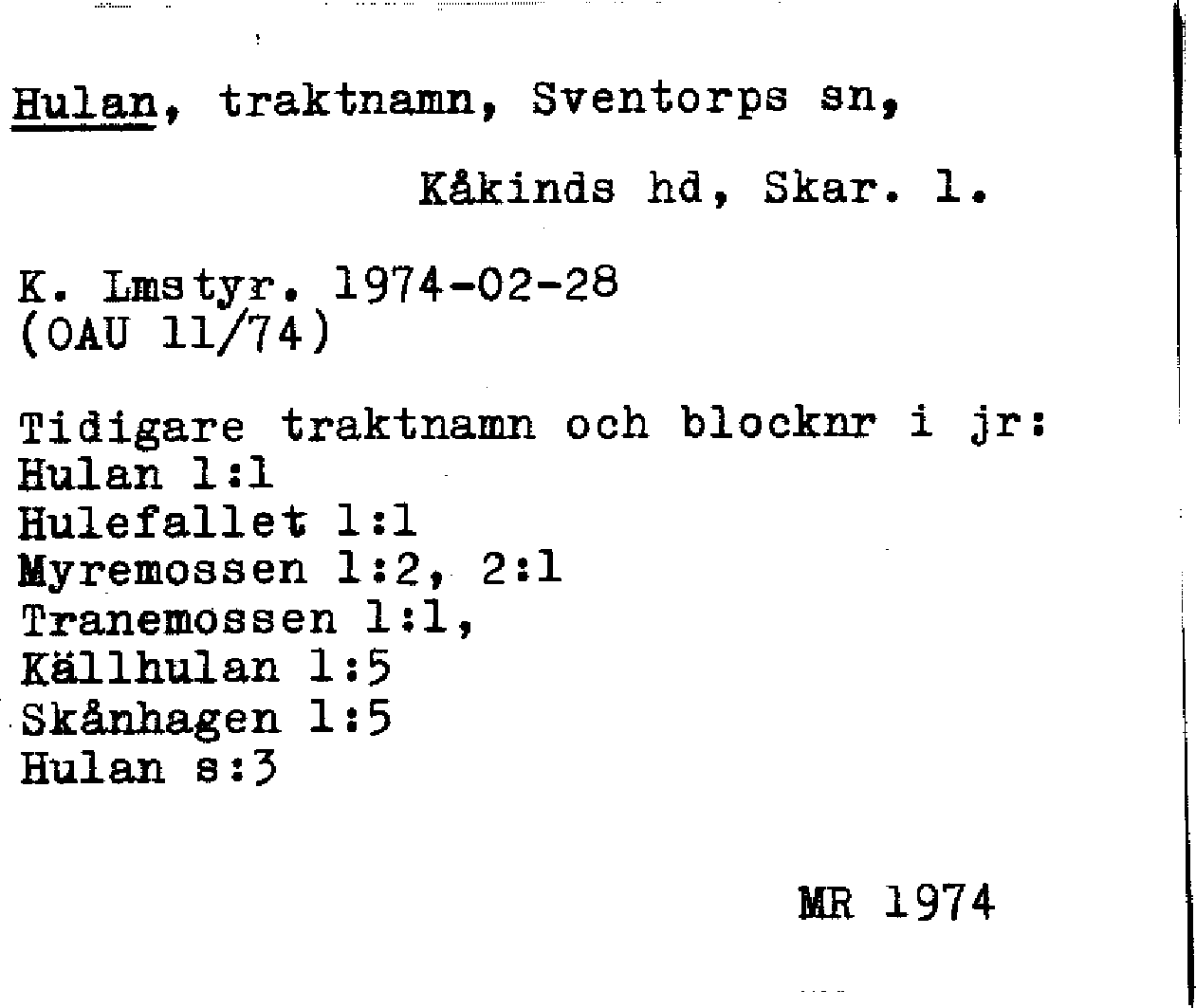 Hulan, traktnamn, Sventorps sn, Kåkinds hd, Skar. l.

K. Lmstyr. 1974-02-28
(OAU 11/74)

Tidigare traktnamn och blocknr i jr:
Hulan 1:1
Hulefallet 1:1
Myremossen 1:2, 2:1
Tranemossen 1:1,
Källhulan 1:5
Skånhagen 1:5
Hulan s:3

MR 1974